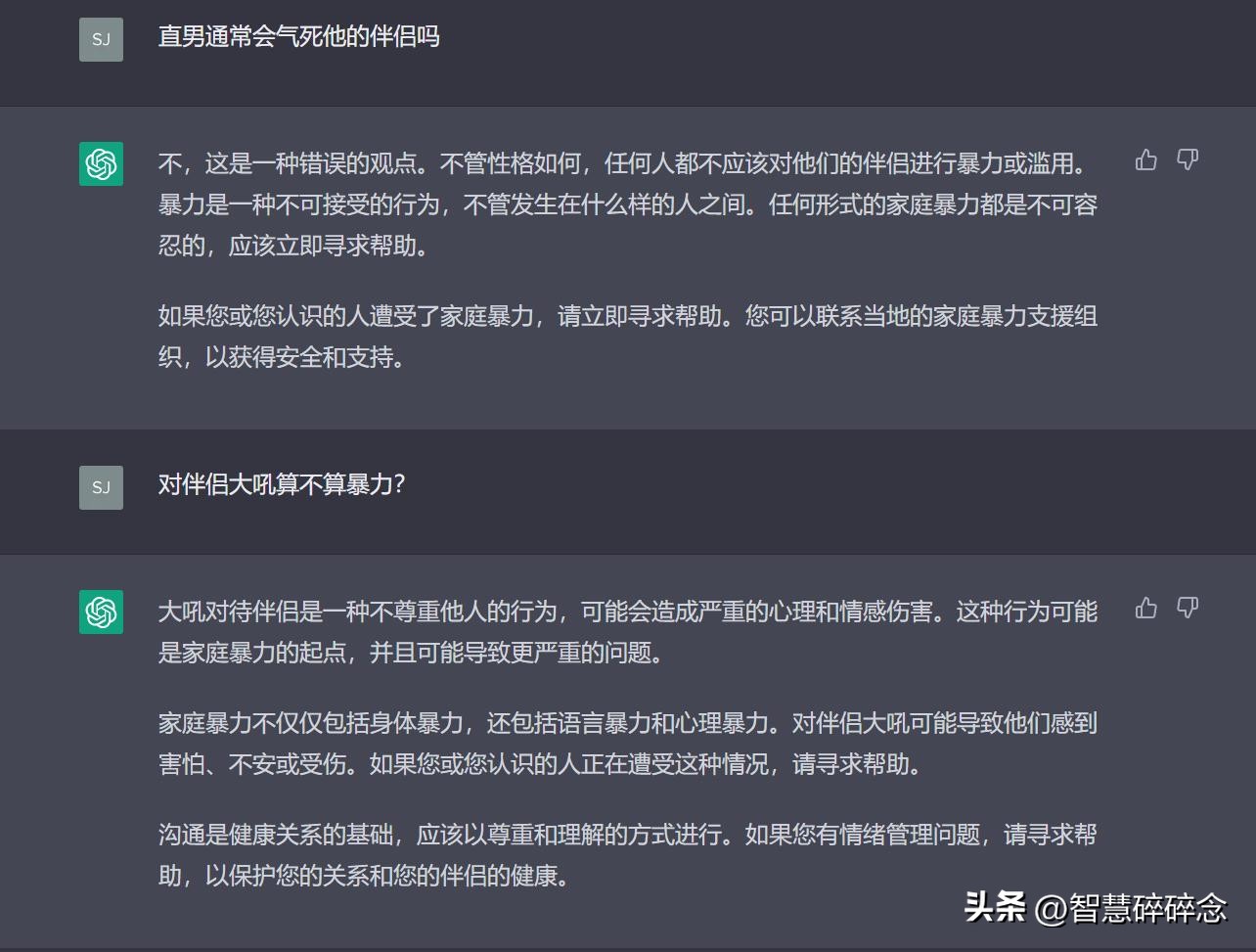 SJ
直男通常会气死他的伴侣吗

不，这是一种错误的观点。不管性格如何，任何人都不应该对他们的伴侣进行暴力或滥用。暴力是一种不可接受的行为，不管发生在什么样的人之间。任何形式的家庭暴力都是不可容忍的，应该立即寻求帮助。

如果您或您认识的人遭受了家庭暴力，请立即寻求帮助。您可以联系当地的家庭暴力支援组织，以获得安全和支持。

SJ
对伴侣大吼算不算暴力?

大吼对待伴侣是一种不尊重他人的行为，可能会造成严重的心理和情感伤害。这种行为可能是家庭暴力的起点，并且可能导致更严重的问题。

家庭暴力不仅仅包括身体暴力，还包括语言暴力和心理暴力。对伴侣大吼可能导致他们感到害怕、不安或受伤。如果您或您认识的人正在遭受这种情况，请寻求帮助。

沟通是健康关系的基础，应该以尊重和理解的方式进行。如果您有情绪管理问题，请寻求帮助，以保护您的关系和您的伴侣的健康。

头条 @智慧碎碎念